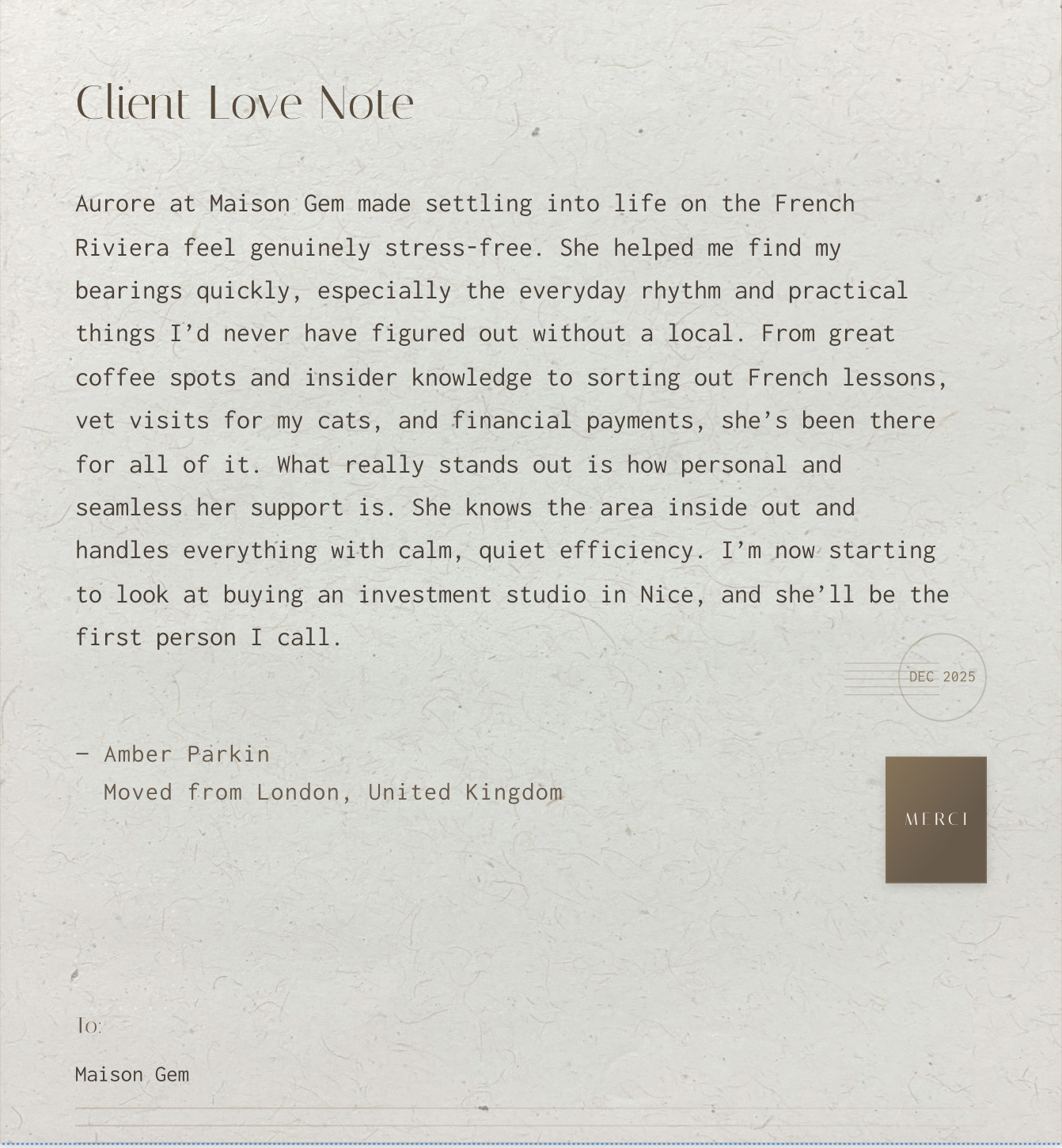 Client Love Note

Aurore at Maison Gem made settling into life on the French Riviera feel genuinely stress-free. She helped me find my bearings quickly, especially the everyday rhythm and practical things I’d never have figured out without a local. From great coffee spots and insider knowledge to sorting out French lessons, vet visits for my cats, and financial payments, she’s been there for all of it. What really stands out is how personal and seamless her support is. She knows the area inside out and handles everything with calm, quiet efficiency. I’m now starting to look at buying an investment studio in Nice, and she’ll be the first person I call.

DEC 2025

— Amber Parkin
Moved from London, United Kingdom

MERCI

To:

Maison Gem